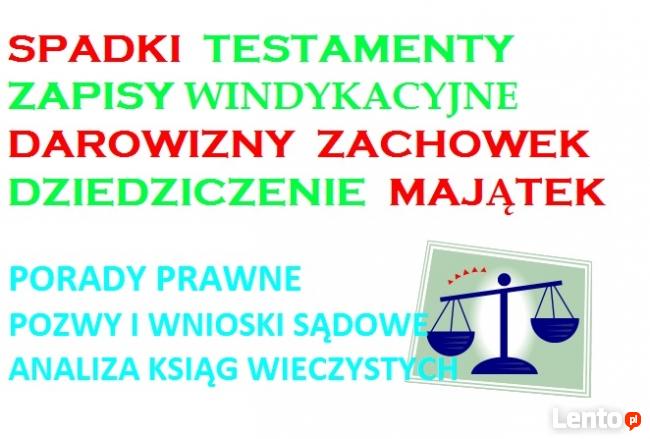 SPADKI TESTAMENTY
ZAPISY WINDYKACYJNE
DAROWIZNY ZACHOWEK
DZIEDZICZENIE MAJĄTEK

PORADY PRAWNE
POZWY I WNIOSKI SĄDOWE
ANALIZA KSIĄG WIECZYSTYCH

Lento.pl